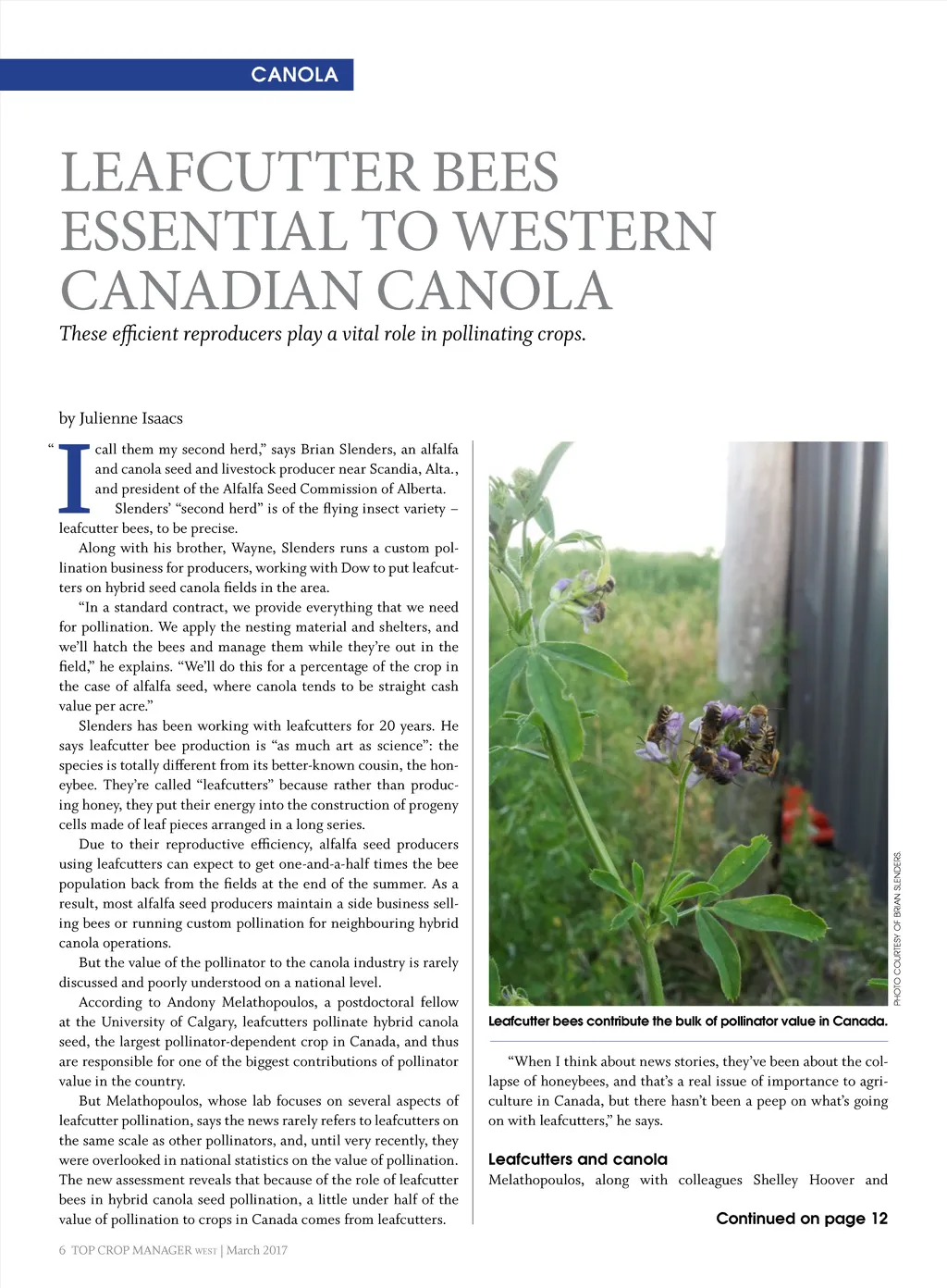 CANOLA

LEAFCUTTER BEES ESSENTIAL TO WESTERN CANADIAN CANOLA

These efficient reproducers play a vital role in pollinating crops.

by Julienne Isaacs

"I call them my second herd," says Brian Slenders, an alfalfa and canola seed and livestock producer near Scandia, Alta., and president of the Alfalfa Seed Commission of Alberta.

Slenders' "second herd" is of the flying insect variety – leafcutter bees, to be precise.

Along with his brother, Wayne, Slenders runs a custom pollination business for producers, working with Dow to put leafcutters on hybrid seed canola fields in the area.

"In a standard contract, we provide everything that we need for pollination. We apply the nesting material and shelters, and we'll hatch the bees and manage them while they're out in the field," he explains. "We'll do this for a percentage of the crop in the case of alfalfa seed, where canola tends to be straight cash value per acre."

Slenders has been working with leafcutters for 20 years. He says leafcutter bee production is "as much art as science": the species is totally different from its better-known cousin, the honeybee. They're called "leafcutters" because rather than producing honey, they put their energy into the construction of progeny cells made of leaf pieces arranged in a long series.

Due to their reproductive efficiency, alfalfa seed producers using leafcutters can expect to get one-and-a-half times the bee population back from the fields at the end of the summer. As a result, most alfalfa seed producers maintain a side business selling bees or running custom pollination for neighbouring hybrid canola operations.

But the value of the pollinator to the canola industry is rarely discussed and poorly understood on a national level.

According to Andony Melathopoulos, a postdoctoral fellow at the University of Calgary, leafcutters pollinate hybrid canola seed, the largest pollinator-dependent crop in Canada, and thus are responsible for one of the biggest contributions of pollinator value in the country.

But Melathopoulos, whose lab focuses on several aspects of leafcutter pollination, says the news rarely refers to leafcutters on the same scale as other pollinators, and, until very recently, they were overlooked in national statistics on the value of pollination. The new assessment reveals that because of the role of leafcutter bees in hybrid canola seed pollination, a little under half of the value of pollination to crops in Canada comes from leafcutters.

PHOTO COURTESY OF BRIAN SLENDERS.

Leafcutter bees contribute the bulk of pollinator value in Canada.

"When I think about news stories, they've been about the collapse of honeybees, and that's a real issue of importance to agriculture in Canada, but there hasn't been a peep on what's going on with leafcutters," he says.

Leafcutters and canola

Melathopoulos, along with colleagues Shelley Hoover and

Continued on page 12

6 TOP CROP MANAGER WEST | March 2017